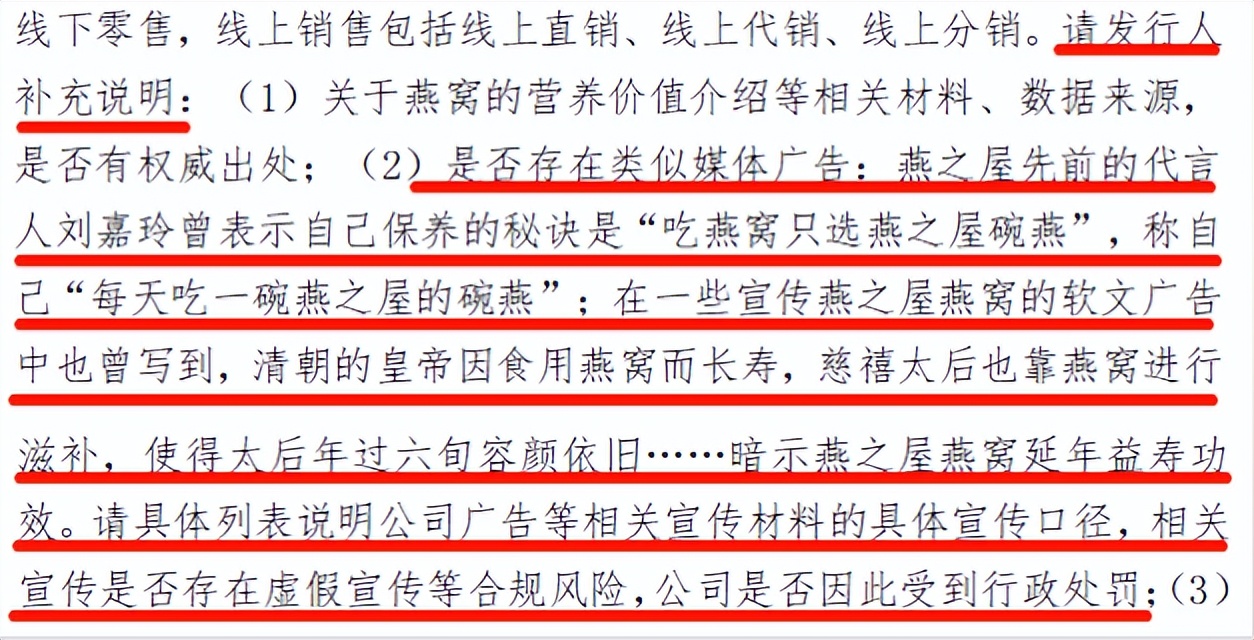 线下零售，线上销售包括线上直销、线上代销、线上分销。请发行人补充说明：（1）关于燕窝的营养价值介绍等相关材料、数据来源，是否有权威出处；（2）是否存在类似媒体广告：燕之屋先前的代言人刘嘉玲曾表示自己保养的秘诀是“吃燕窝只选燕之屋碗燕”，称自己“每天吃一碗燕之屋的碗燕”；在一些宣传燕之屋燕窝的软文广告中也曾写到，清朝的皇帝因食用燕窝而长寿，慈禧太后也靠燕窝进行滋补，使得太后年过六旬容颜依旧……暗示燕之屋燕窝延年益寿功效。请具体列表说明公司广告等相关宣传材料的具体宣传口径，相关宣传是否存在虚假宣传等合规风险，公司是否因此受到行政处罚；（3）